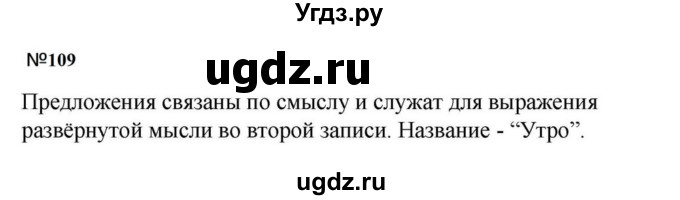 Угдз.ру

№109

ugdz.ru

Предложения связаны по смыслу и служат для выражения развёрнутой мысли во второй записи. Название - “Утро”.

ugdz.ru